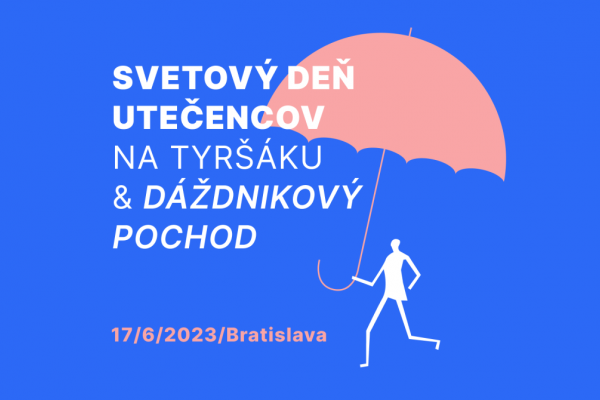 SVETOVÝ DEŇ UTEČENCOV NA TYRŠÁKU & DÁŽDNIKOVÝ POCHOD

17/6/2023/Bratislava